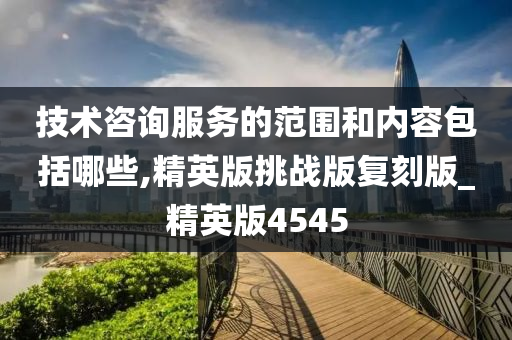 技术咨询服务的范围和内容包括哪些,精英版挑战版复刻版_精英版4545